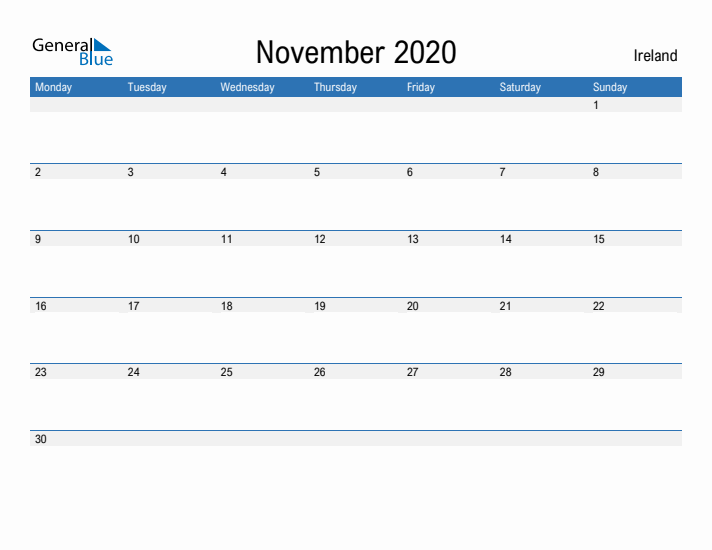 General Blue

November 2020

Ireland

| Monday | Tuesday | Wednesday | Thursday | Friday | Saturday | Sunday |
|---|---|---|---|---|---|---|
| | | | | | | 1 |
| 2 | 3 | 4 | 5 | 6 | 7 | 8 |
| 9 | 10 | 11 | 12 | 13 | 14 | 15 |
| 16 | 17 | 18 | 19 | 20 | 21 | 22 |
| 23 | 24 | 25 | 26 | 27 | 28 | 29 |
| 30 | | | | | | |